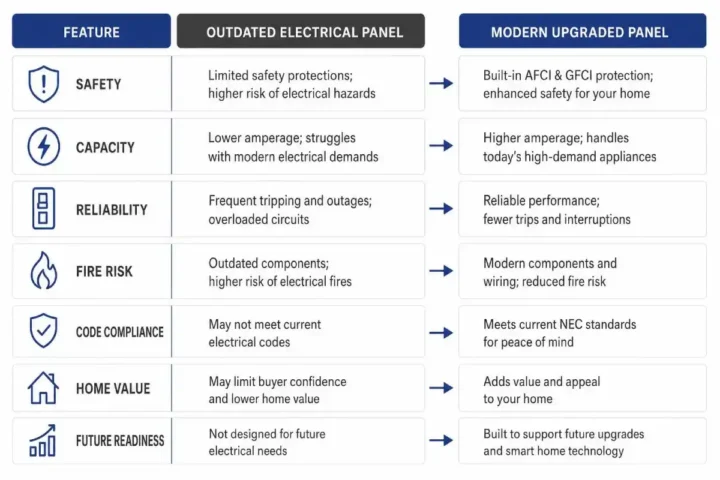 | FEATURE | OUTDATED ELECTRICAL PANEL | MODERN UPGRADED PANEL |
|---|---|---|
| SAFETY | Limited safety protections; higher risk of electrical hazards | Built-in AFCI & GFCI protection; enhanced safety for your home |
| CAPACITY | Lower amperage; struggles with modern electrical demands | Higher amperage; handles today's high-demand appliances |
| RELIABILITY | Frequent tripping and outages; overloaded circuits | Reliable performance; fewer trips and interruptions |
| FIRE RISK | Outdated components; higher risk of electrical fires | Modern components and wiring; reduced fire risk |
| CODE COMPLIANCE | May not meet current electrical codes | Meets current NEC standards for peace of mind |
| HOME VALUE | May limit buyer confidence and lower home value | Adds value and appeal to your home |
| FUTURE READINESS | Not designed for future electrical needs | Built to support future upgrades and smart home technology |